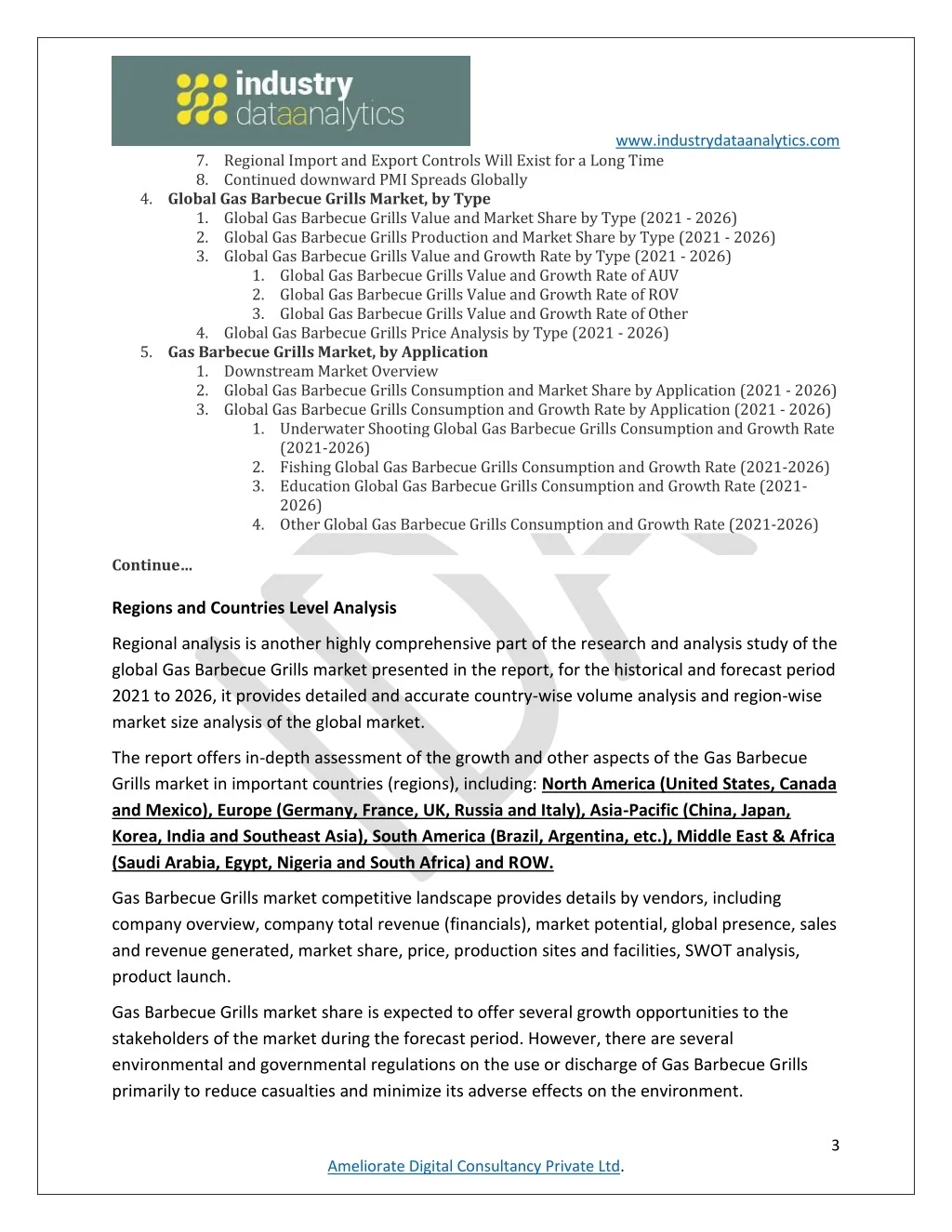 industry dataanalytics

www.industrydataanalytics.com

7. Regional Import and Export Controls Will Exist for a Long Time
8. Continued downward PMI Spreads Globally
4. Global Gas Barbecue Grills Market, by Type
1. Global Gas Barbecue Grills Value and Market Share by Type (2021 - 2026)
2. Global Gas Barbecue Grills Production and Market Share by Type (2021 - 2026)
3. Global Gas Barbecue Grills Value and Growth Rate by Type (2021 - 2026)
1. Global Gas Barbecue Grills Value and Growth Rate of AUV
2. Global Gas Barbecue Grills Value and Growth Rate of ROV
3. Global Gas Barbecue Grills Value and Growth Rate of Other
4. Global Gas Barbecue Grills Price Analysis by Type (2021 - 2026)
5. Gas Barbecue Grills Market, by Application
1. Downstream Market Overview
2. Global Gas Barbecue Grills Consumption and Market Share by Application (2021 - 2026)
3. Global Gas Barbecue Grills Consumption and Growth Rate by Application (2021 - 2026)
1. Underwater Shooting Global Gas Barbecue Grills Consumption and Growth Rate (2021-2026)
2. Fishing Global Gas Barbecue Grills Consumption and Growth Rate (2021-2026)
3. Education Global Gas Barbecue Grills Consumption and Growth Rate (2021-2026)
4. Other Global Gas Barbecue Grills Consumption and Growth Rate (2021-2026)

Continue…

Regions and Countries Level Analysis

Regional analysis is another highly comprehensive part of the research and analysis study of the global Gas Barbecue Grills market presented in the report, for the historical and forecast period 2021 to 2026, it provides detailed and accurate country-wise volume analysis and region-wise market size analysis of the global market.

The report offers in-depth assessment of the growth and other aspects of the Gas Barbecue Grills market in important countries (regions), including: North America (United States, Canada and Mexico), Europe (Germany, France, UK, Russia and Italy), Asia-Pacific (China, Japan, Korea, India and Southeast Asia), South America (Brazil, Argentina, etc.), Middle East & Africa (Saudi Arabia, Egypt, Nigeria and South Africa) and ROW.

Gas Barbecue Grills market competitive landscape provides details by vendors, including company overview, company total revenue (financials), market potential, global presence, sales and revenue generated, market share, price, production sites and facilities, SWOT analysis, product launch.

Gas Barbecue Grills market share is expected to offer several growth opportunities to the stakeholders of the market during the forecast period. However, there are several environmental and governmental regulations on the use or discharge of Gas Barbecue Grills primarily to reduce casualties and minimize its adverse effects on the environment.

3

Ameliorate Digital Consultancy Private Ltd.